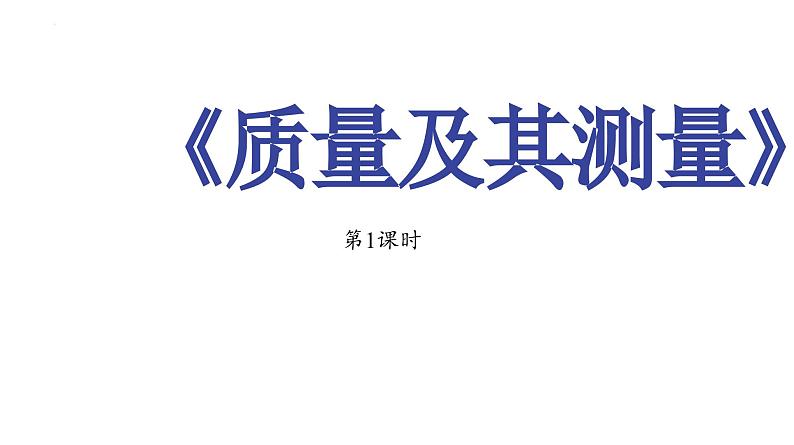 《质量及其测量》

第1课时